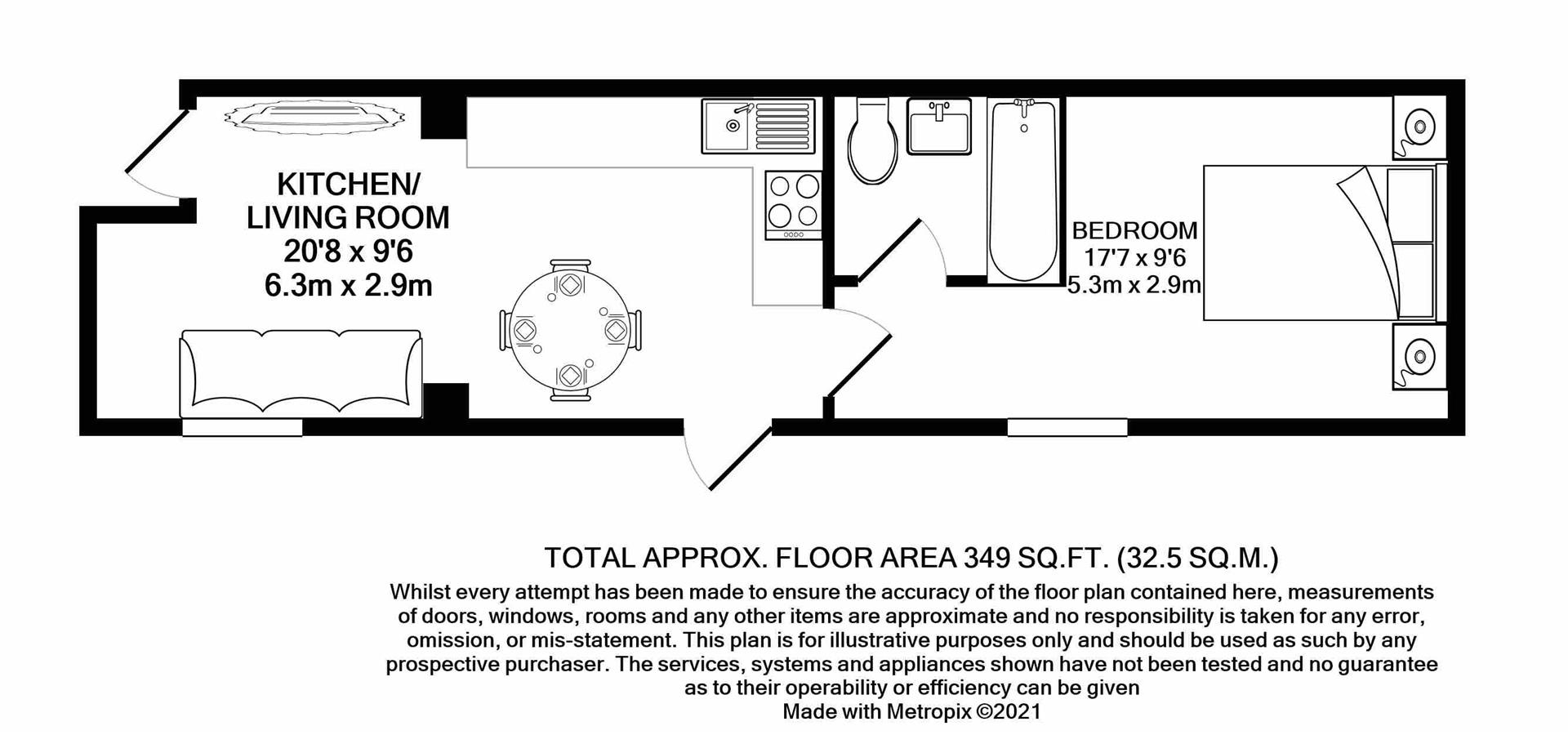 KITCHEN/
LIVING ROOM
20'8 x 9'6
6.3m x 2.9m

BEDROOM
17'7 x 9'6
5.3m x 2.9m

TOTAL APPROX. FLOOR AREA 349 SQ.FT. (32.5 SQ.M.)
Whilst every attempt has been made to ensure the accuracy of the floor plan contained here, measurements of doors, windows, rooms and any other items are approximate and no responsibility is taken for any error, omission, or mis-statement. This plan is for illustrative purposes only and should be used as such by any prospective purchaser. The services, systems and appliances shown have not been tested and no guarantee as to their operability or efficiency can be given
Made with Metropix ©2021